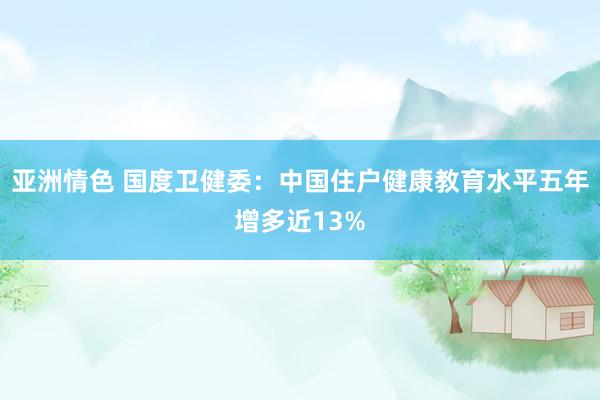 亚洲情色 国度卫健委：中国住户健康教育水平五年增多近13%